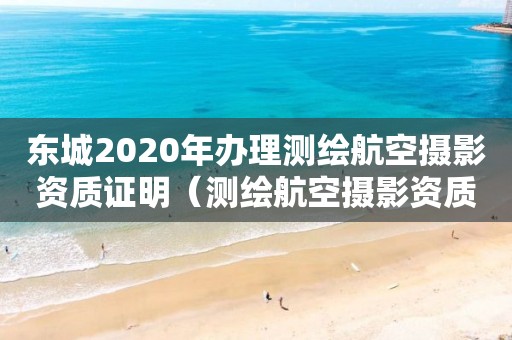 东城2020年办理测绘航空摄影资质证明（测绘航空摄影资质